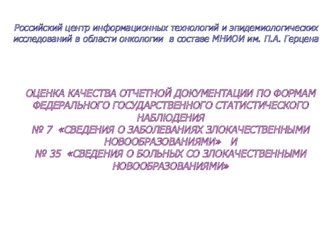 Российский центр информационных технологий и эпидемиологических исследований в области онкологии в составе МНИОИ им. П.А. Герцена

ОЦЕНКА КАЧЕСТВА ОТЧЕТНОЙ ДОКУМЕНТАЦИИ ПО ФОРМАМ ФЕДЕРАЛЬНОГО ГОСУДАРСТВЕННОГО СТАТИСТИЧЕСКОГО НАБЛЮДЕНИЯ
№ 7 «СВЕДЕНИЯ О ЗАБОЛЕВАНИЯХ ЗЛОКАЧЕСТВЕННЫМИ НОВООБРАЗОВАНИЯМИ» И
№ 35 «СВЕДЕНИЯ О БОЛЬНЫХ СО ЗЛОКАЧЕСТВЕННЫМИ НОВООБРАЗОВАНИЯМИ»